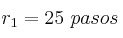 $r_1 = 25\ pasos$